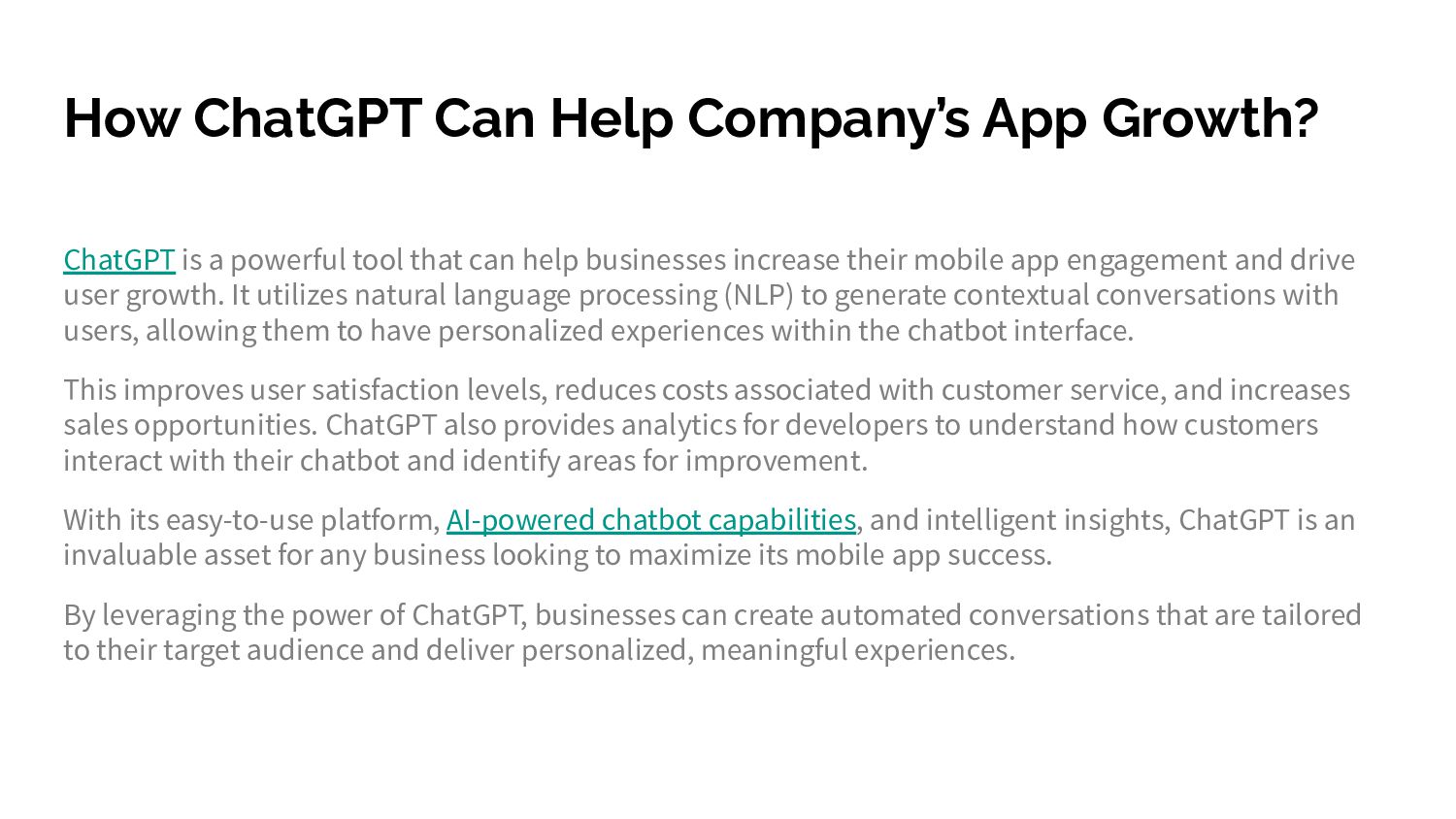 How ChatGPT Can Help Company's App Growth?

ChatGPT is a powerful tool that can help businesses increase their mobile app engagement and drive user growth. It utilizes natural language processing (NLP) to generate contextual conversations with users, allowing them to have personalized experiences within the chatbot interface.

This improves user satisfaction levels, reduces costs associated with customer service, and increases sales opportunities. ChatGPT also provides analytics for developers to understand how customers interact with their chatbot and identify areas for improvement.

With its easy-to-use platform, AI-powered chatbot capabilities, and intelligent insights, ChatGPT is an invaluable asset for any business looking to maximize its mobile app success.

By leveraging the power of ChatGPT, businesses can create automated conversations that are tailored to their target audience and deliver personalized, meaningful experiences.